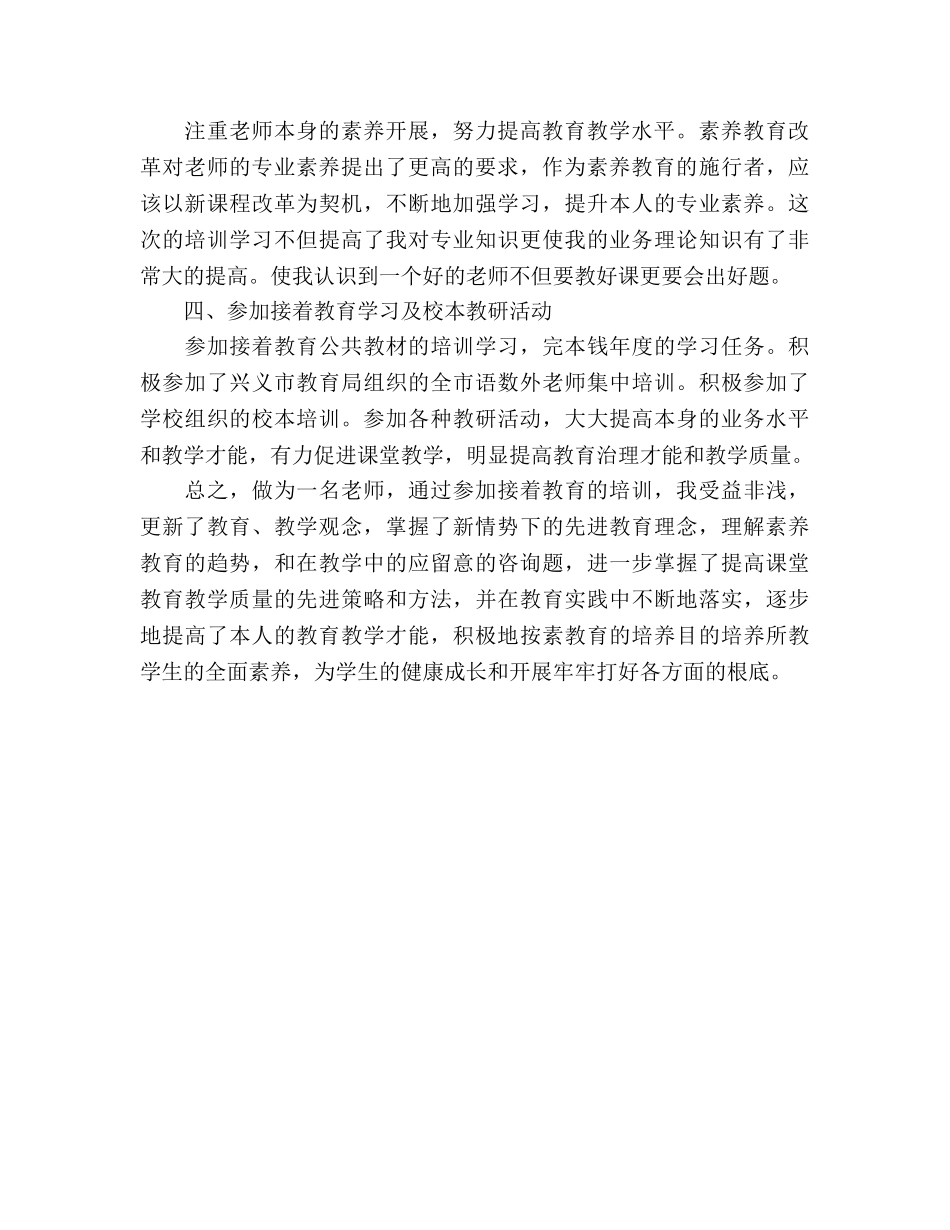 注重老师本身的素养开展，努力提高教育教学水平。素养教育改革对老师的专业素养提出了更高的要求，作为素养教育的施行者，应该以新课程改革为契机，不断地加强学习，提升本人的专业素养。这次的培训学习不但提高了我对专业知识更使我的业务理论知识有了非常大的提高。使我认识到一个好的老师不但要教好课更要会出好题。

四、参加接着教育学习及校本教研活动

参加接着教育公共教材的培训学习，完本钱年度的学习任务。积极参加了兴义市教育局组织的全市语数外老师集中培训。积极参加了学校组织的校本培训。参加各种教研活动，大大提高本身的业务水平和教学才能，有力促进课堂教学，明显提高教育治理才能和教学质量。

总之，做为一名老师，通过参加接着教育的培训，我受益非浅，更新了教育、教学观念，掌握了新情势下的先进教育理念，理解素养教育的趋势，和在教学中的应留意的咨询题，进一步掌握了提高课堂教育教学质量的先进策略和方法，并在教育实践中不断地落实，逐步地提高了本人的教育教学才能，积极地按素教育的培养目的培养所教学生的全面素养，为学生的健康成长和开展牢牢打好各方面的根底。